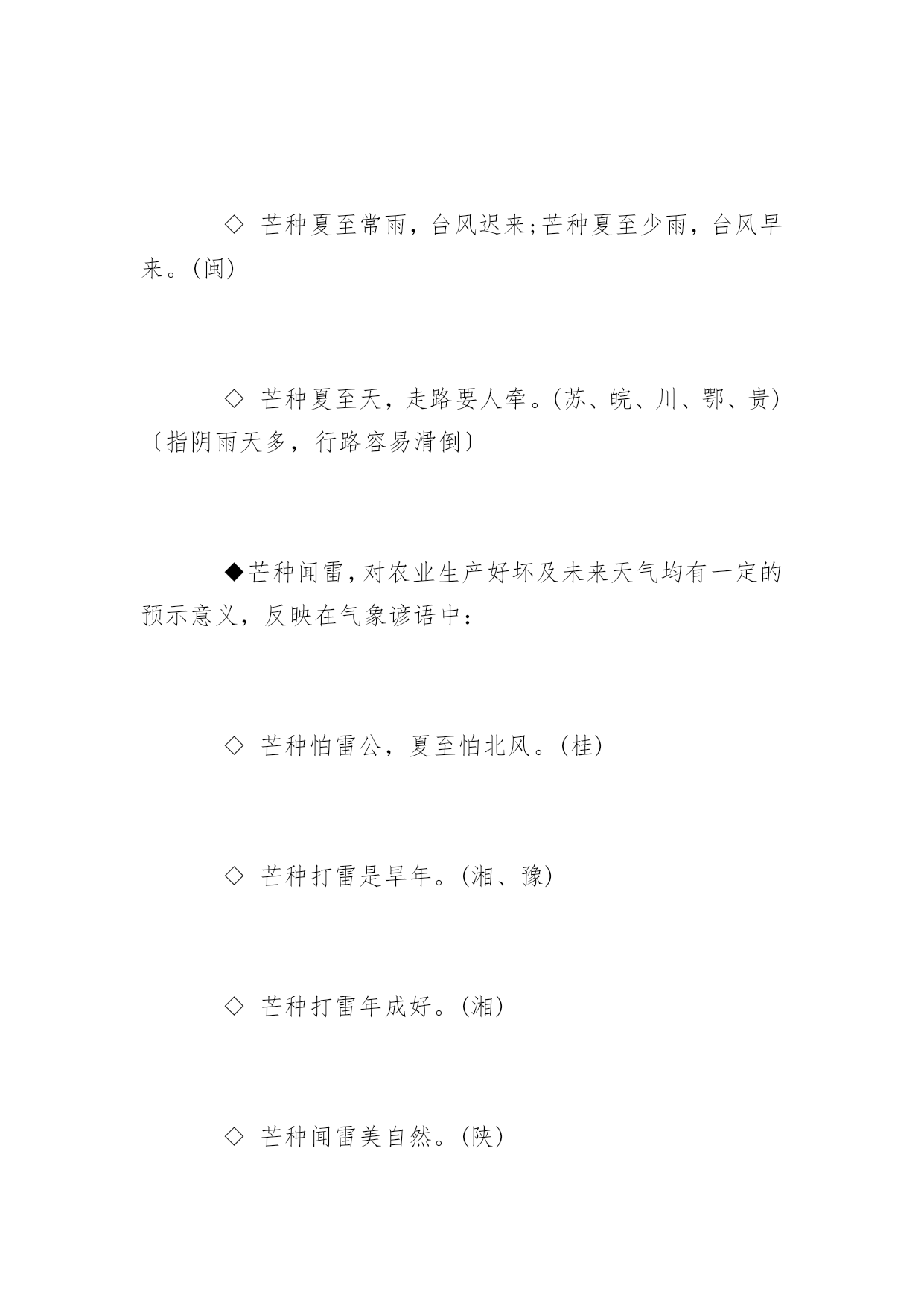 ◇ 芒种夏至常雨，台风迟来;芒种夏至少雨，台风早来。(闽)

◇ 芒种夏至天，走路要人牵。(苏、皖、川、鄂、贵)〔指阴雨天多，行路容易滑倒〕

◆芒种闻雷，对农业生产好坏及未来天气均有一定的预示意义，反映在气象谚语中：

◇ 芒种怕雷公，夏至怕北风。(桂)

◇ 芒种打雷是旱年。(湘、豫)

◇ 芒种打雷年成好。(湘)

◇ 芒种闻雷美自然。(陕)